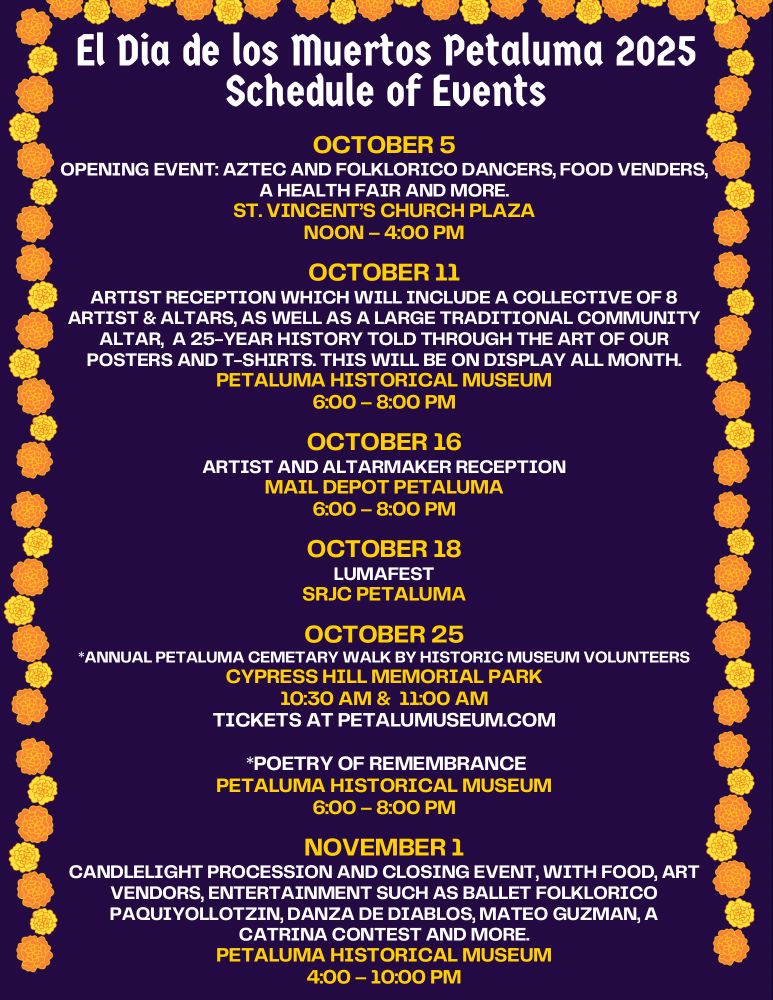 El Dia de los Muertos Petaluma 2025
Schedule of Events

OCTOBER 5
OPENING EVENT: AZTEC AND FOLKLORICO DANCERS, FOOD VENDERS, A HEALTH FAIR AND MORE.
ST. VINCENT'S CHURCH PLAZA
NOON – 4:00 PM

OCTOBER 11
ARTIST RECEPTION WHICH WILL INCLUDE A COLLECTIVE OF 8 ARTIST & ALTARS, AS WELL AS A LARGE TRADITIONAL COMMUNITY ALTAR, A 25-YEAR HISTORY TOLD THROUGH THE ART OF OUR POSTERS AND T-SHIRTS. THIS WILL BE ON DISPLAY ALL MONTH.
PETALUMA HISTORICAL MUSEUM
6:00 – 8:00 PM

OCTOBER 16
ARTIST AND ALTARMAKER RECEPTION
MAIL DEPOT PETALUMA
6:00 – 8:00 PM

OCTOBER 18
LUMAFEST
SRJC PETALUMA

OCTOBER 25
*ANNUAL PETALUMA CEMETARY WALK BY HISTORIC MUSEUM VOLUNTEERS
CYPRESS HILL MEMORIAL PARK
10:30 AM & 11:00 AM
TICKETS AT PETALUMUSEUM.COM

*POETRY OF REMEMBRANCE
PETALUMA HISTORICAL MUSEUM
6:00 – 8:00 PM

NOVEMBER 1
CANDLELIGHT PROCESSION AND CLOSING EVENT, WITH FOOD, ART VENDORS, ENTERTAINMENT SUCH AS BALLET FOLKLORICO PAQUIYOLLOTZIN, DANZA DE DIABLOS, MATEO GUZMAN, A CATRINA CONTEST AND MORE.
PETALUMA HISTORICAL MUSEUM
4:00 – 10:00 PM